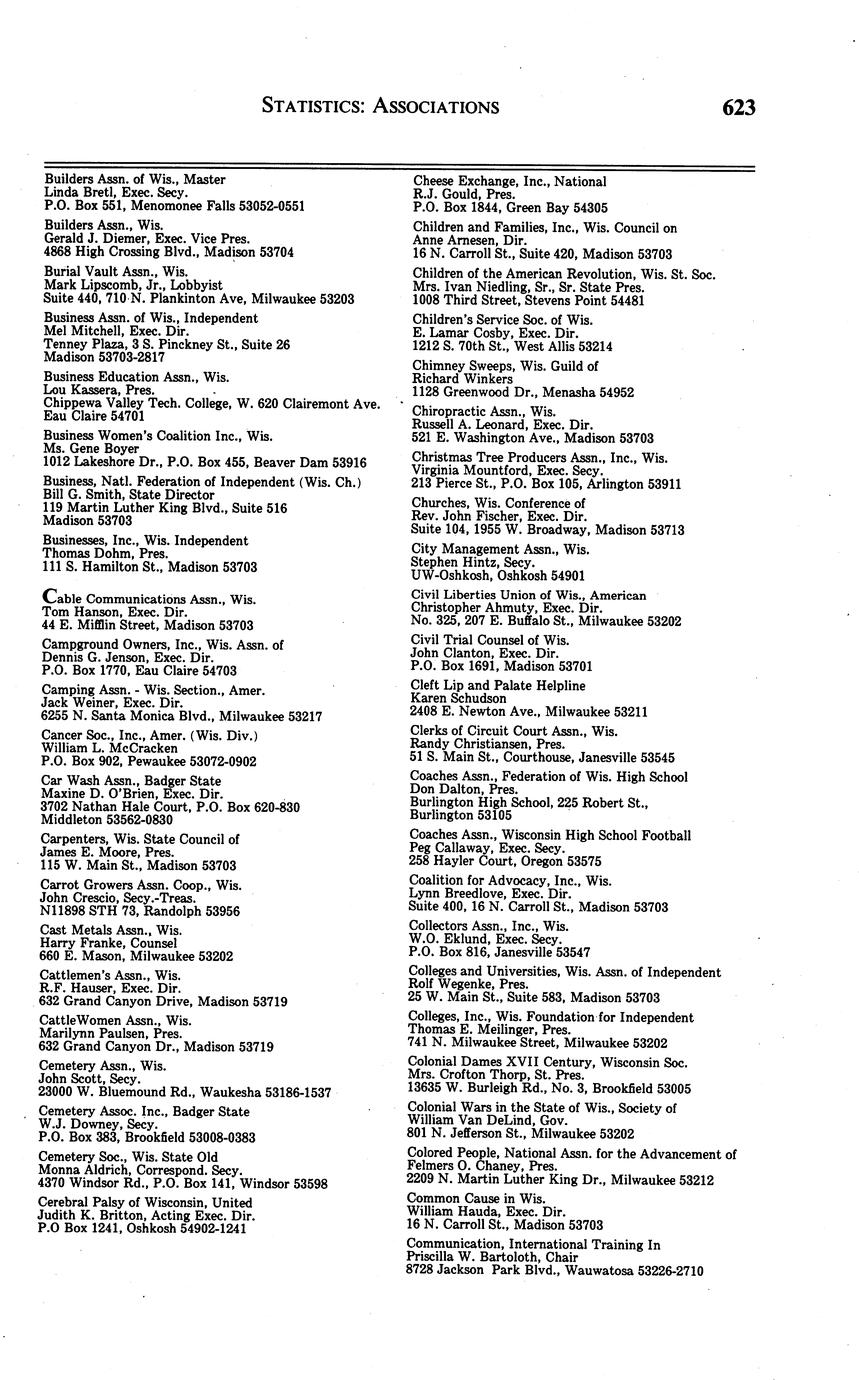 STATISTICS: ASSOCIATIONS 623

Builders Assn. of Wis., Master
Linda Bretl, Exec. Secy.
P.O. Box 551, Menomonee Falls 53052-0551

Builders Assn., Wis.
Gerald J. Diemer, Exec. Vice Pres.
4868 High Crossing Blvd., Madison 53704

Burial Vault Assn., Wis.
Mark Lipscomb, Jr., Lobbyist
Suite 440, 710 N. Plankinton Ave, Milwaukee 53203

Business Assn. of Wis., Independent
Mel Mitchell, Exec. Dir.
Tenney Plaza, 3 S. Pinckney St., Suite 26
Madison 53703-2817

Business Education Assn., Wis.
Lou Kassera, Pres.
Chippewa Valley Tech. College, W. 620 Clairemont Ave.
Eau Claire 54701

Business Women's Coalition Inc., Wis.
Ms. Gene Boyer
1012 Lakeshore Dr., P.O. Box 455, Beaver Dam 53916

Business, Natl. Federation of Independent (Wis. Ch.)
Bill G. Smith, State Director
119 Martin Luther King Blvd., Suite 516
Madison 53703

Businesses, Inc., Wis. Independent
Thomas Dohm, Pres.
111 S. Hamilton St., Madison 53703

Cable Communications Assn., Wis.
Tom Hanson, Exec. Dir.
44 E. Mifflin Street, Madison 53703

Campground Owners, Inc., Wis. Assn. of
Dennis G. Jenson, Exec. Dir.
P.O. Box 1770, Eau Claire 54703

Camping Assn. - Wis. Section., Amer.
Jack Weiner, Exec. Dir.
6255 N. Santa Monica Blvd., Milwaukee 53217

Cancer Soc., Inc., Amer. (Wis. Div.)
William L. McCracken
P.O. Box 902, Pewaukee 53072-0902

Car Wash Assn., Badger State
Maxine D. O'Brien, Exec. Dir.
3702 Nathan Hale Court, P.O. Box 620-830
Middleton 53562-0830

Carpenters, Wis. State Council of
James E. Moore, Pres.
115 W. Main St., Madison 53703

Carrot Growers Assn. Coop., Wis.
John Crescio, Secy.-Treas.
N11898 STH 73, Randolph 53956

Cast Metals Assn., Wis.
Harry Franke, Counsel
660 E. Mason, Milwaukee 53202

Cattlemen's Assn., Wis.
R.F. Hauser, Exec. Dir.
632 Grand Canyon Drive, Madison 53719

CattleWomen Assn., Wis.
Marilynn Paulsen, Pres.
632 Grand Canyon Dr., Madison 53719

Cemetery Assn., Wis.
John Scott, Secy.
23000 W. Bluemound Rd., Waukesha 53186-1537

Cemetery Assoc. Inc., Badger State
W.J. Downey, Secy.
P.O. Box 383, Brookfield 53008-0383

Cemetery Soc., Wis. State Old
Monna Aldrich, Correspond. Secy.
4370 Windsor Rd., P.O. Box 141, Windsor 53598

Cerebral Palsy of Wisconsin, United
Judith K. Britton, Acting Exec. Dir.
P.O Box 1241, Oshkosh 54902-1241

Cheese Exchange, Inc., National
R.J. Gould, Pres.
P.O. Box 1844, Green Bay 54305

Children and Families, Inc., Wis. Council on
Anne Arnesen, Dir.
16 N. Carroll St., Suite 420, Madison 53703

Children of the American Revolution, Wis. St. Soc.
Mrs. Ivan Niedling, Sr., Sr. State Pres.
1008 Third Street, Stevens Point 54481

Children's Service Soc. of Wis.
E. Lamar Cosby, Exec. Dir.
1212 S. 70th St., West Allis 53214

Chimney Sweeps, Wis. Guild of
Richard Winkers
1128 Greenwood Dr., Menasha 54952

Chiropractic Assn., Wis.
Russell A. Leonard, Exec. Dir.
521 E. Washington Ave., Madison 53703

Christmas Tree Producers Assn., Inc., Wis.
Virginia Mountford, Exec. Secy.
213 Pierce St., P.O. Box 105, Arlington 53911

Churches, Wis. Conference of
Rev. John Fischer, Exec. Dir.
Suite 104, 1955 W. Broadway, Madison 53713

City Management Assn., Wis.
Stephen Hintz, Secy.
UW-Oshkosh, Oshkosh 54901

Civil Liberties Union of Wis., American
Christopher Ahmuty, Exec. Dir.
No. 325, 207 E. Buffalo St., Milwaukee 53202

Civil Trial Counsel of Wis.
John Clanton, Exec. Dir.
P.O. Box 1691, Madison 53701

Cleft Lip and Palate Helpline
Karen Schudson
2408 E. Newton Ave., Milwaukee 53211

Clerks of Circuit Court Assn., Wis.
Randy Christiansen, Pres.
51 S. Main St., Courthouse, Janesville 53545

Coaches Assn., Federation of Wis. High School
Don Dalton, Pres.
Burlington High School, 225 Robert St.,
Burlington 53105

Coaches Assn., Wisconsin High School Football
Peg Callaway, Exec. Secy.
258 Hayler Court, Oregon 53575

Coalition for Advocacy, Inc., Wis.
Lynn Breedlove, Exec. Dir.
Suite 400, 16 N. Carroll St., Madison 53703

Collectors Assn., Inc., Wis.
W.O. Eklund, Exec. Secy.
P.O. Box 816, Janesville 53547

Colleges and Universities, Wis. Assn. of Independent
Rolf Wegenke, Pres.
25 W. Main St., Suite 583, Madison 53703

Colleges, Inc., Wis. Foundation for Independent
Thomas E. Meilinger, Pres.
741 N. Milwaukee Street, Milwaukee 53202

Colonial Dames XVII Century, Wisconsin Soc.
Mrs. Crofton Thorp, St. Pres.
13635 W. Burleigh Rd., No. 3, Brookfield 53005

Colonial Wars in the State of Wis., Society of
William Van DeLind, Gov.
801 N. Jefferson St., Milwaukee 53202

Colored People, National Assn. for the Advancement of
Felmers O. Chaney, Pres.
2209 N. Martin Luther King Dr., Milwaukee 53212

Common Cause in Wis.
William Hauda, Exec. Dir.
16 N. Carroll St., Madison 53703

Communication, International Training In
Priscilla W. Bartoloth, Chair
8728 Jackson Park Blvd., Wauwatosa 53226-2710